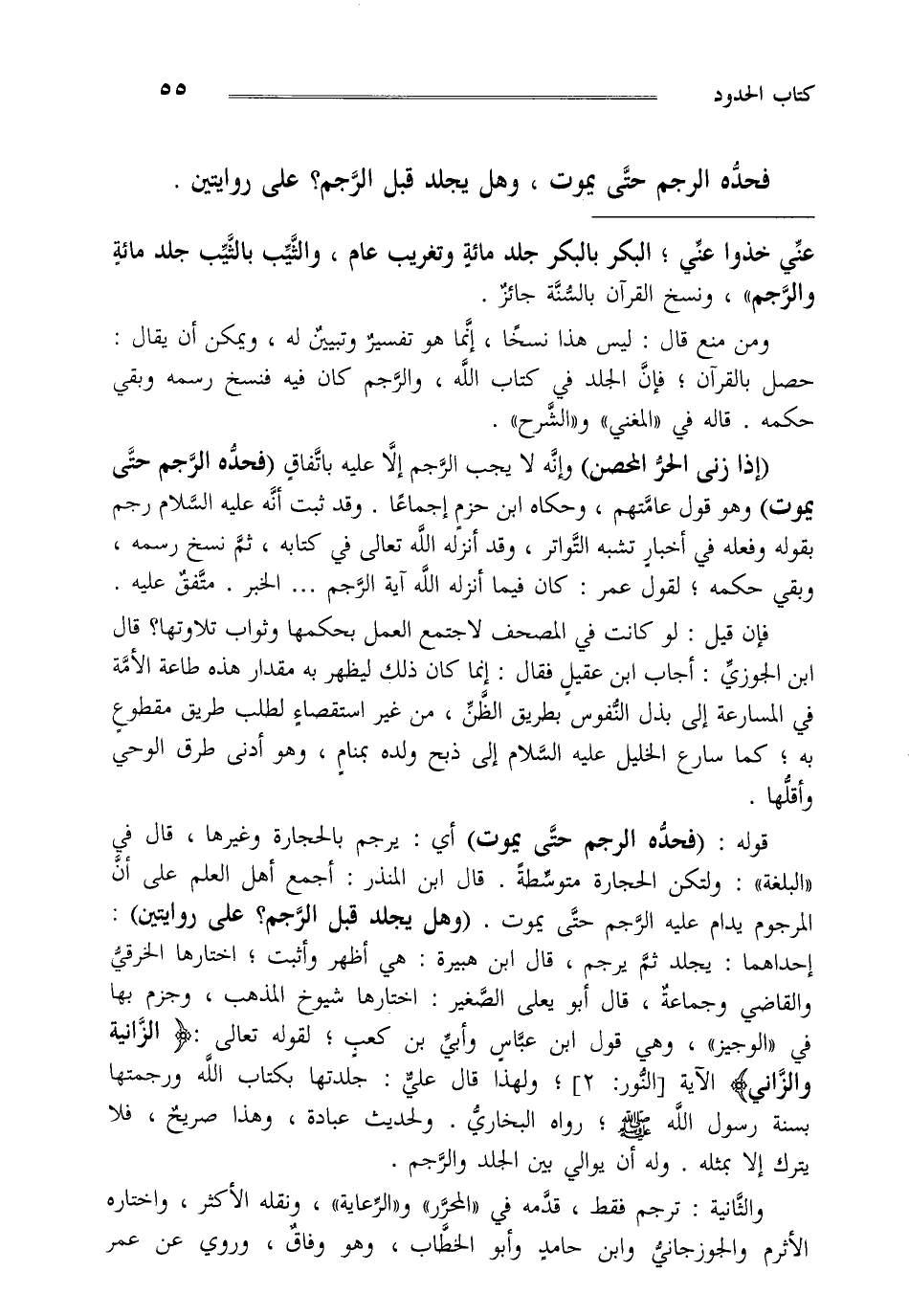 كتاب الحدود ٥٥

فحدُّه الرجم حتَّى يموت ، وهل يجلد قبل الرَّجم؟ على روايتين .

عنِّي خذوا عنِّي ؛ البكر بالبكر جلد مائةٍ وتغريب عام ، والثَّيِّب بالثَّيِّب جلد مائةٍ والرَّجم» ، ونسخ القرآن بالسُّنَّة جائزٌ .

ومن منع قال : ليس هذا نسخًا ، إنَّما هو تفسيرٌ وتبيينٌ له ، ويمكن أن يقال : حصل بالقرآن ؛ فإنَّ الجلد في كتاب اللَّه ، والرَّجم كان فيه فنسخ رسمه وبقي حكمه . قاله في «المغني» و«الشَّرح» .

(إذا زنى الحرُّ المحصن) وإنَّه لا يجب الرَّجم إلَّا عليه باتِّفاقٍ (فحدُّه الرَّجم حتَّى يموت) وهو قول عامَّتهم ، وحكاه ابن حزم إجماعًا . وقد ثبت أنَّه عليه السَّلام رجم بقوله وفعله في أخبارٍ تشبه التَّواتر ، وقد أنزله اللَّه تعالى في كتابه ، ثمَّ نسخ رسمه ، وبقي حكمه ؛ لقول عمر : كان فيما أنزله اللَّه آية الرَّجم ... الخبر . متَّفقٌ عليه .

فإن قيل : لو كانت في المصحف لاجتمع العمل بحكمها وثواب تلاوتها؟ قال ابن الجوزيِّ : أجاب ابن عقيلٍ فقال : إنما كان ذلك ليظهر به مقدار هذه طاعة الأمَّة في المسارعة إلى بذل النُّفوس بطريق الظَّنِّ ، من غير استقصاءٍ لطلب طريق مقطوعٍ به ؛ كما سارع الخليل عليه السَّلام إلى ذبح ولده بمنامٍ ، وهو أدنى طرق الوحي وأقلُّها .

قوله : (فحدُّه الرجم حتَّى يموت) أي : يرجم بالحجارة وغيرها ، قال في «البلغة» : ولتكن الحجارة متوسِّطةً . قال ابن المنذر : أجمع أهل العلم على أنَّ المرجوم يدام عليه الرَّجم حتَّى يموت . (وهل يجلد قبل الرَّجم؟ على روايتين) : إحداهما : يجلد ثمَّ يرجم ، قال ابن هبيرة : هي أظهر وأثبت ؛ اختارها الخرقيُّ والقاضي وجماعةٌ ، قال أبو يعلى الصَّغير : اختارها شيوخ المذهب ، وجزم بها في «الوجيز» ، وهي قول ابن عبَّاسٍ وأبيِّ بن كعبٍ ؛ لقوله تعالى :﴿ الزَّانية والزَّاني﴾ الآية [النُّور: ٢] ؛ ولهذا قال عليٌّ : جلدتها بكتاب اللَّه ورجمتها بسنة رسول اللَّه ﷺ ؛ رواه البخاريُّ . ولحديث عبادة ، وهذا صريحٌ ، فلا يترك إلا بمثله . وله أن يوالي بين الجلد والرَّجم .

والثَّانية : ترجم فقط ، قدَّمه في «المحرَّر» و«الرِّعاية» ، ونقله الأكثر ، واختاره الأثرم والجوزجانيُّ وابن حامدٍ وأبو الخطَّاب ، وهو وفاقٌ ، وروي عن عمر